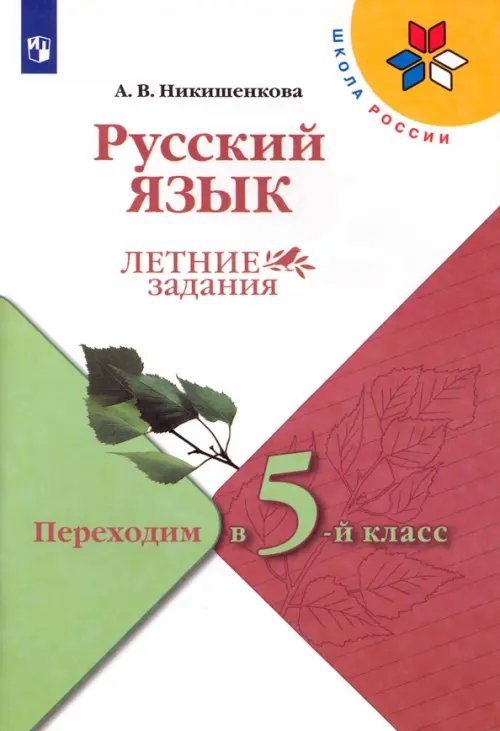 ШКОЛА РОССИИ

А. В. Никишенкова

Русский ЯЗЫК

ЛЕТНИЕ задания

Переходим в 5-й класс